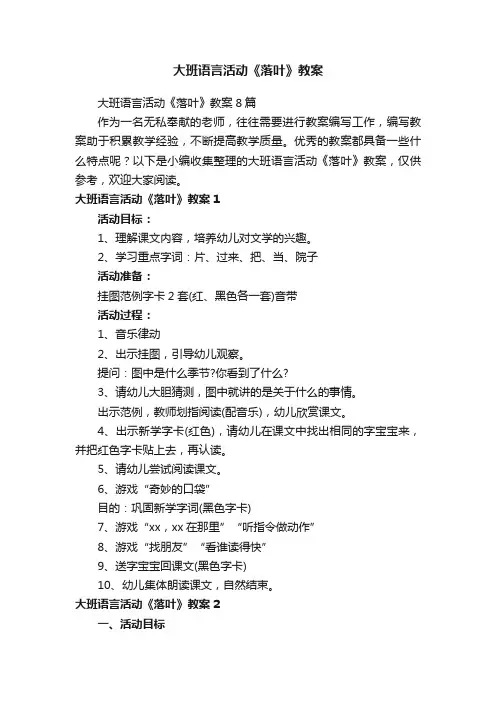 大班语言活动《落叶》教案

大班语言活动《落叶》教案8篇

作为一名无私奉献的老师，往往需要进行教案编写工作，编写教案助于积累教学经验，不断提高教学质量。优秀的教案都具备一些什么特点呢？以下是小编收集整理的大班语言活动《落叶》教案，仅供参考，欢迎大家阅读。

大班语言活动《落叶》教案1

活动目标：

1、理解课文内容，培养幼儿对文学的兴趣。

2、学习重点字词：片、过来、把、当、院子

活动准备：

挂图范例字卡2套(红、黑色各一套)音带

活动过程：

1、音乐律动

2、出示挂图，引导幼儿观察。

提问：图中是什么季节?你看到了什么?

3、请幼儿大胆猜测，图中就讲的是关于什么的事情。

出示范例，教师划指阅读(配音乐)，幼儿欣赏课文。

4、出示新学字卡(红色)，请幼儿在课文中找出相同的字宝宝来，并把红色字卡贴上去，再认读。

5、请幼儿尝试阅读课文。

6、游戏“奇妙的口袋”

目的：巩固新学字词(黑色字卡)

7、游戏“xx，xx在那里”“听指令做动作”

8、游戏“找朋友”“看谁读得快”

9、送字宝宝回课文(黑色字卡)

10、幼儿集体朗读课文，自然结束。

大班语言活动《落叶》教案2

一、活动目标